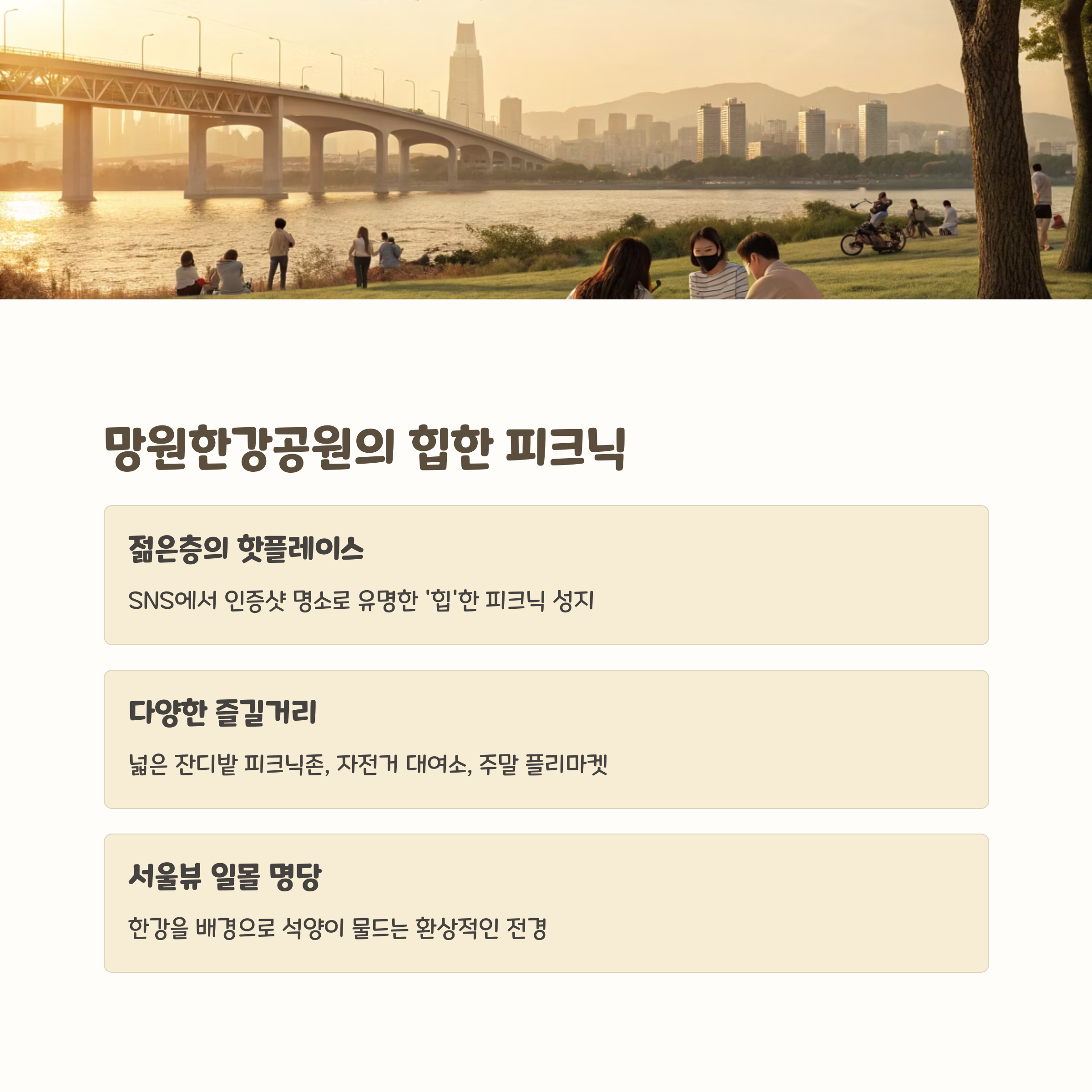 망원한강공원의 힙한 피크닉

젊은층의 핫플레이스

SNS에서 인증샷 명소로 유명한 '힙'한 피크닉 성지

다양한 즐길거리

넓은 잔디밭 피크닉존, 자전거 대여소, 주말 플리마켓

서울뷰 일몰 명당

한강을 배경으로 석양이 물드는 환상적인 전경